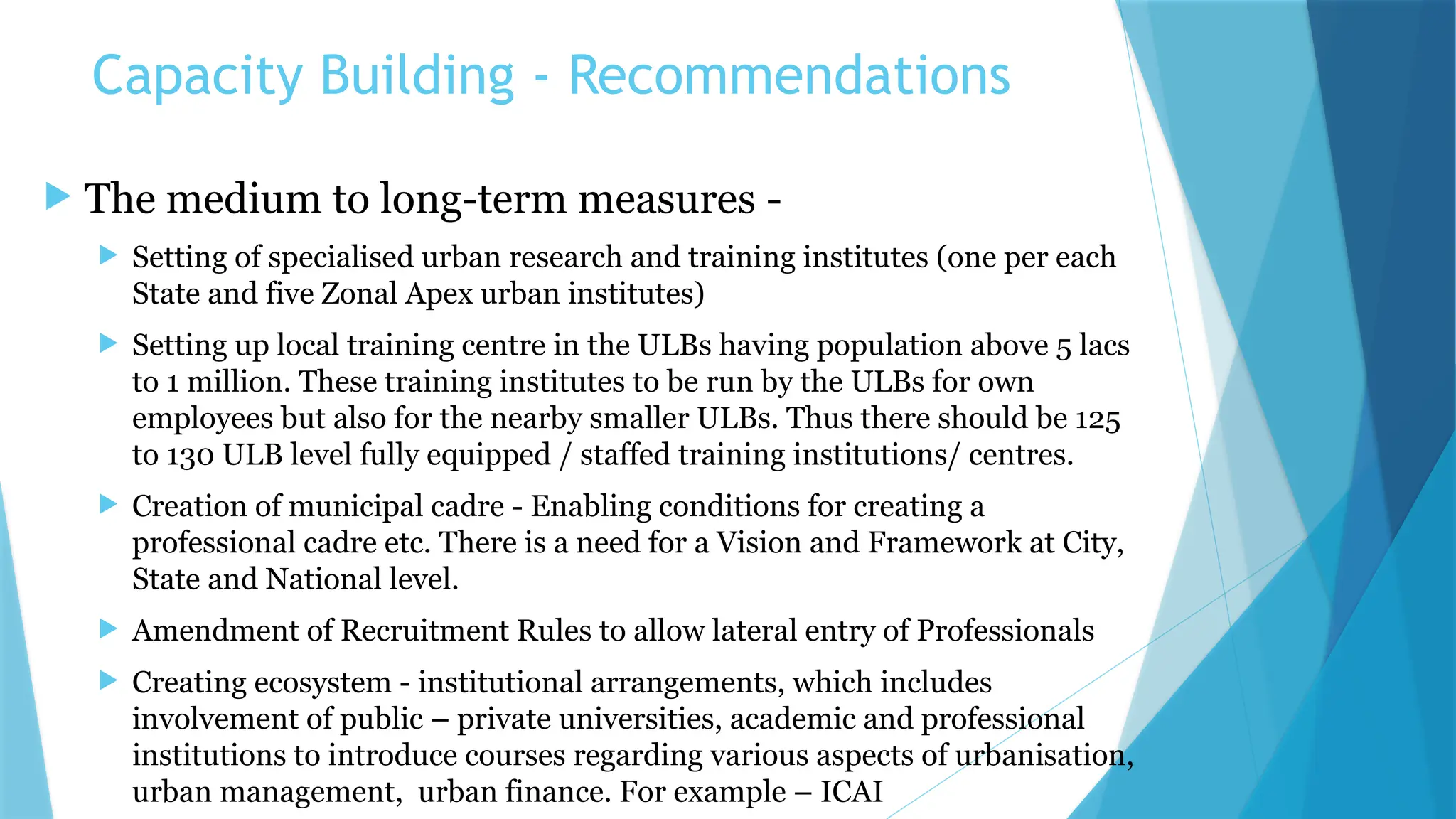 Capacity Building - Recommendations

▶ The medium to long-term measures -

▶ Setting of specialised urban research and training institutes (one per each State and five Zonal Apex urban institutes)

▶ Setting up local training centre in the ULBs having population above 5 lacs to 1 million. These training institutes to be run by the ULBs for own employees but also for the nearby smaller ULBs. Thus there should be 125 to 130 ULB level fully equipped / staffed training institutions/ centres.

▶ Creation of municipal cadre - Enabling conditions for creating a professional cadre etc. There is a need for a Vision and Framework at City, State and National level.

▶ Amendment of Recruitment Rules to allow lateral entry of Professionals

▶ Creating ecosystem - institutional arrangements, which includes involvement of public – private universities, academic and professional institutions to introduce courses regarding various aspects of urbanisation, urban management, urban finance. For example – ICAI